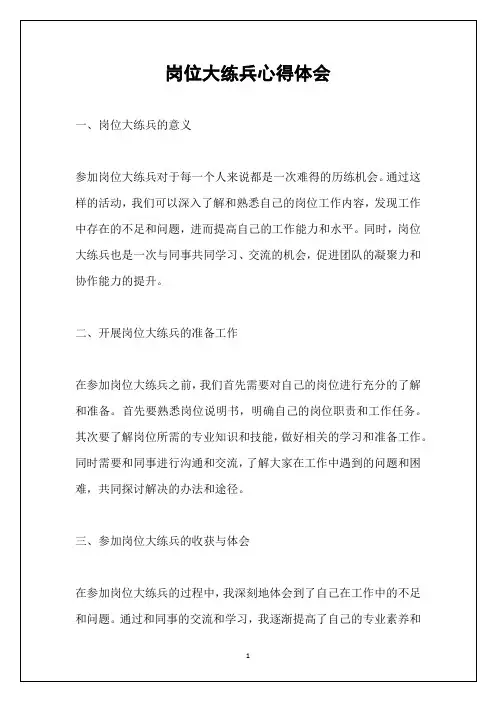 岗位大练兵心得体会

一、岗位大练兵的意义

参加岗位大练兵对于每一个人来说都是一次难得的历练机会。通过这样的活动，我们可以深入了解和熟悉自己的岗位工作内容，发现工作中存在的不足和问题，进而提高自己的工作能力和水平。同时，岗位大练兵也是一次与同事共同学习、交流的机会，促进团队的凝聚力和协作能力的提升。

二、开展岗位大练兵的准备工作

在参加岗位大练兵之前，我们首先需要对自己的岗位进行充分的了解和准备。首先要熟悉岗位说明书，明确自己的岗位职责和工作任务。其次要了解岗位所需的专业知识和技能，做好相关的学习和准备工作。同时需要和同事进行沟通和交流，了解大家在工作中遇到的问题和困难，共同探讨解决的办法和途径。

三、参加岗位大练兵的收获与体会

在参加岗位大练兵的过程中，我深刻地体会到了自己在工作中的不足和问题。通过和同事的交流和学习，我逐渐提高了自己的专业素养和

1